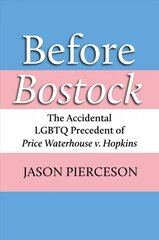 Before
Bostock

The Accidental
LGBTQ Precedent of
Price Waterhouse v. Hopkins

JASON PIERCESON